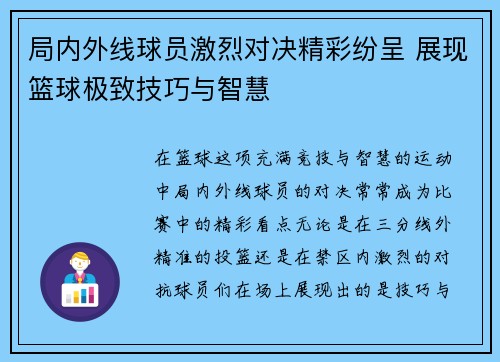 局内外线球员激烈对决精彩纷呈 展现篮球极致技巧与智慧

在篮球这项充满竞技与智慧的运动中局内外线球员的对决常常成为比赛中的精彩看点无论是在三分线外精准的投篮还是在禁区内激烈的对抗球员们在场上展现出的是技巧与